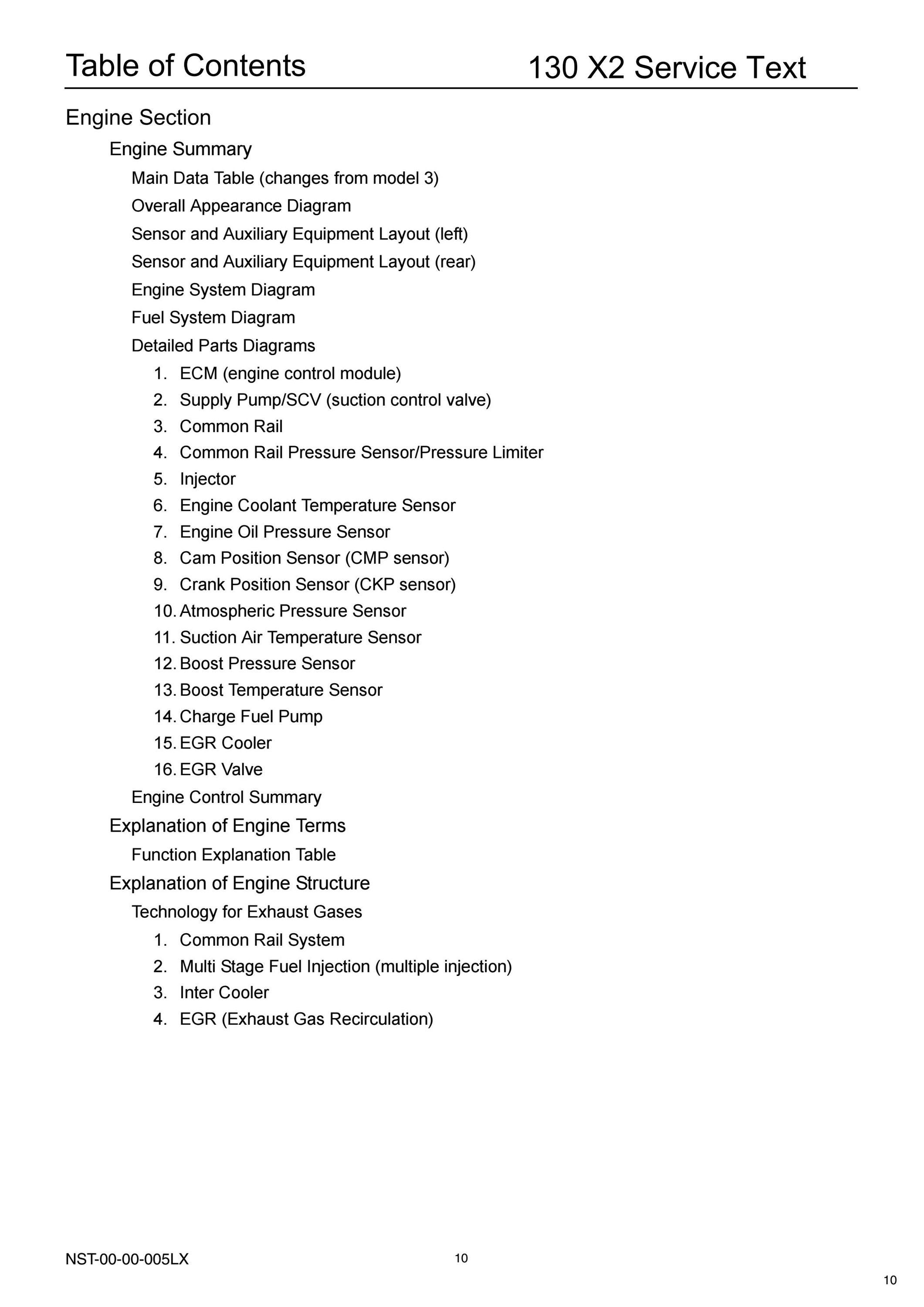 Table of Contents 130 X2 Service Text

Engine Section

Engine Summary

Main Data Table (changes from model 3)

Overall Appearance Diagram

Sensor and Auxiliary Equipment Layout (left)

Sensor and Auxiliary Equipment Layout (rear)

Engine System Diagram

Fuel System Diagram

Detailed Parts Diagrams

1. ECM (engine control module)
2. Supply Pump/SCV (suction control valve)
3. Common Rail
4. Common Rail Pressure Sensor/Pressure Limiter
5. Injector
6. Engine Coolant Temperature Sensor
7. Engine Oil Pressure Sensor
8. Cam Position Sensor (CMP sensor)
9. Crank Position Sensor (CKP sensor)
10. Atmospheric Pressure Sensor
11. Suction Air Temperature Sensor
12. Boost Pressure Sensor
13. Boost Temperature Sensor
14. Charge Fuel Pump
15. EGR Cooler
16. EGR Valve

Engine Control Summary

Explanation of Engine Terms

Function Explanation Table

Explanation of Engine Structure

Technology for Exhaust Gases

1. Common Rail System
2. Multi Stage Fuel Injection (multiple injection)
3. Inter Cooler
4. EGR (Exhaust Gas Recirculation)

NST-00-00-005LX 10

10